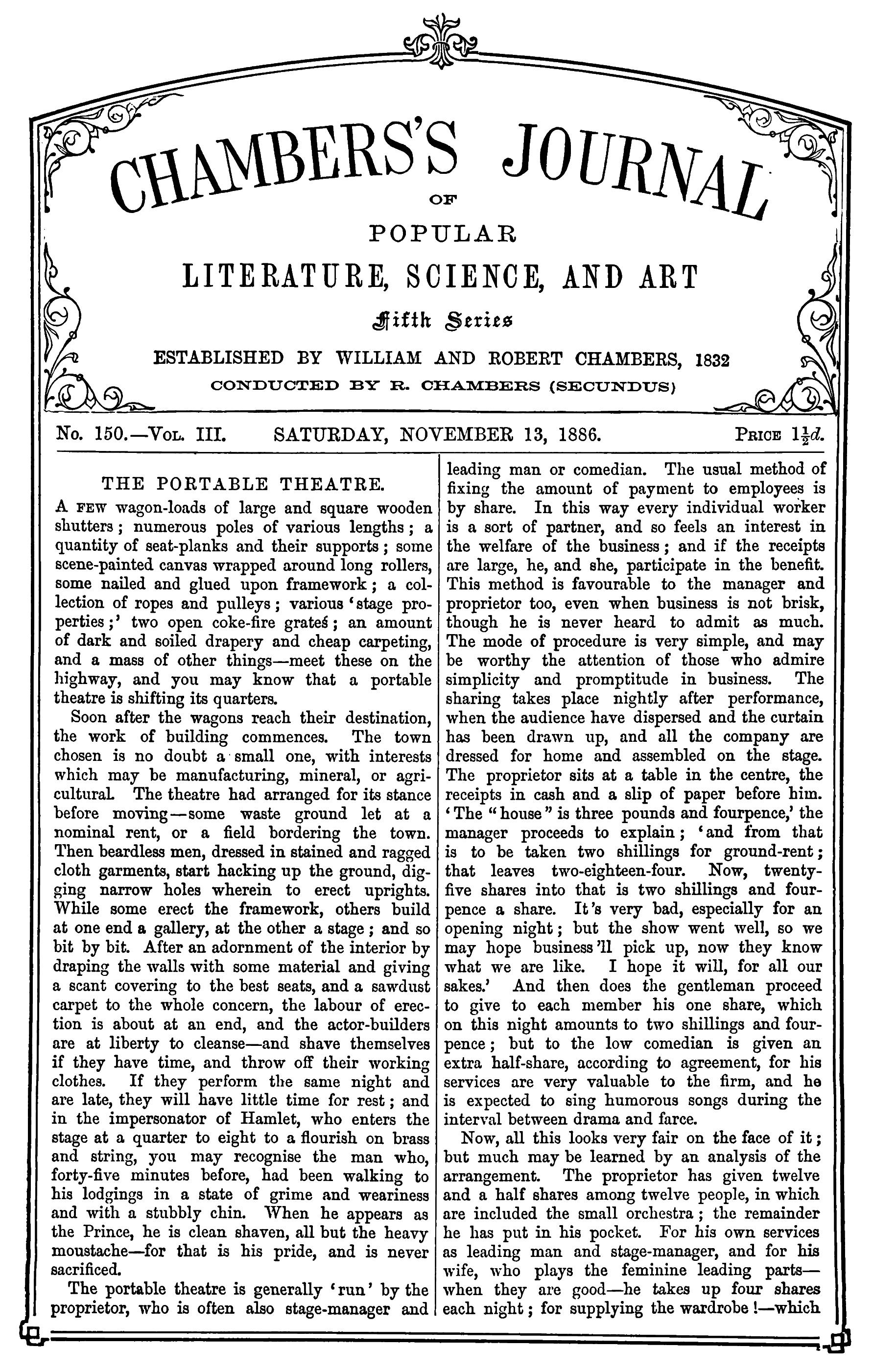 CHAMBERS'S JOURNAL

OF

POPULAR

LITERATURE, SCIENCE, AND ART

Fifth Series

ESTABLISHED BY WILLIAM AND ROBERT CHAMBERS, 1832

CONDUCTED BY R. CHAMBERS (SECUNDUS)

No. 150.—Vol. III. SATURDAY, NOVEMBER 13, 1886. Price $1\frac{1}{2}d.$

THE PORTABLE THEATRE.

A few wagon-loads of large and square wooden shutters; numerous poles of various lengths; a quantity of seat-planks and their supports; some scene-painted canvas wrapped around long rollers, some nailed and glued upon framework; a collection of ropes and pulleys; various 'stage properties;' two open coke-fire grates; an amount of dark and soiled drapery and cheap carpeting, and a mass of other things—meet these on the highway, and you may know that a portable theatre is shifting its quarters.

Soon after the wagons reach their destination, the work of building commences. The town chosen is no doubt a small one, with interests which may be manufacturing, mineral, or agricultural. The theatre had arranged for its stance before moving—some waste ground let at a nominal rent, or a field bordering the town. Then beardless men, dressed in stained and ragged cloth garments, start hacking up the ground, digging narrow holes wherein to erect uprights. While some erect the framework, others build at one end a gallery, at the other a stage; and so bit by bit. After an adornment of the interior by draping the walls with some material and giving a scant covering to the best seats, and a sawdust carpet to the whole concern, the labour of erection is about at an end, and the actor-builders are at liberty to cleanse—and shave themselves if they have time, and throw off their working clothes. If they perform the same night and are late, they will have little time for rest; and in the impersonator of Hamlet, who enters the stage at a quarter to eight to a flourish on brass and string, you may recognise the man who, forty-five minutes before, had been walking to his lodgings in a state of grime and weariness and with a stubbly chin. When he appears as the Prince, he is clean shaven, all but the heavy moustache—for that is his pride, and is never sacrificed.

The portable theatre is generally 'run' by the proprietor, who is often also stage-manager and leading man or comedian. The usual method of fixing the amount of payment to employees is by share. In this way every individual worker is a sort of partner, and so feels an interest in the welfare of the business; and if the receipts are large, he, and she, participate in the benefit. This method is favourable to the manager and proprietor too, even when business is not brisk, though he is never heard to admit as much. The mode of procedure is very simple, and may be worthy the attention of those who admire simplicity and promptitude in business. The sharing takes place nightly after performance, when the audience have dispersed and the curtain has been drawn up, and all the company are dressed for home and assembled on the stage. The proprietor sits at a table in the centre, the receipts in cash and a slip of paper before him. 'The "house" is three pounds and fourpence,' the manager proceeds to explain; 'and from that is to be taken two shillings for ground-rent; that leaves two-eighteen-four. Now, twenty-five shares into that is two shillings and fourpence a share. It's very bad, especially for an opening night; but the show went well, so we may hope business'll pick up, now they know what we are like. I hope it will, for all our sakes.' And then does the gentleman proceed to give to each member his one share, which on this night amounts to two shillings and fourpence; but to the low comedian is given an extra half-share, according to agreement, for his services are very valuable to the firm, and he is expected to sing humorous songs during the interval between drama and farce.

Now, all this looks very fair on the face of it; but much may be learned by an analysis of the arrangement. The proprietor has given twelve and a half shares among twelve people, in which are included the small orchestra; the remainder he has put in his pocket. For his own services as leading man and stage-manager, and for his wife, who plays the feminine leading parts—when they are good—he takes up four shares each night; for supplying the wardrobe!—which